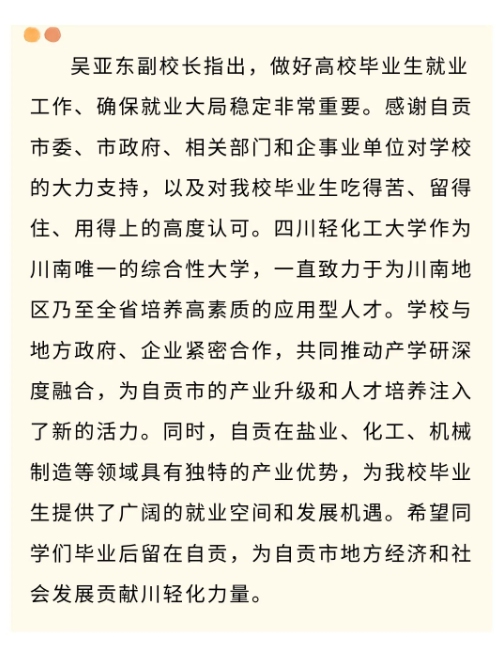 吴亚东副校长指出，做好高校毕业生就业工作、确保就业大局稳定非常重要。感谢自贡市委、市政府、相关部门和企事业单位对学校的大力支持，以及对我校毕业生吃得苦、留得住、用得上的高度认可。四川轻化工大学作为川南唯一的综合性大学，一直致力于为川南地区乃至全省培养高素质的应用型人才。学校与地方政府、企业紧密合作，共同推动产学研深度融合，为自贡市的产业升级和人才培养注入了新的活力。同时，自贡在盐业、化工、机械制造等领域具有独特的产业优势，为我校毕业生提供了广阔的就业空间和发展机遇。希望同学们毕业后留在自贡，为自贡市地方经济和社会发展贡献川轻化力量。